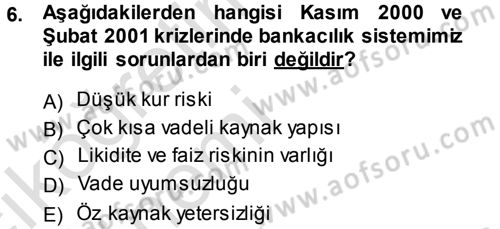 6. Aşağıdakilerden hangisi Kasım 2000 ve Şubat 2001 krizlerinde bankacılık sistemimiz ile ilgili sorunlardan biri değildir?

A) Düşük kur riski
B) Çok kısa vadeli kaynak yapısı
C) Likidite ve faiz riskinin varlığı
D) Vade uyumsuzluğu
E) Öz kaynak yetersizliği

www.aofsoru.com
www.aofsoru.com
www.aofsoru.com